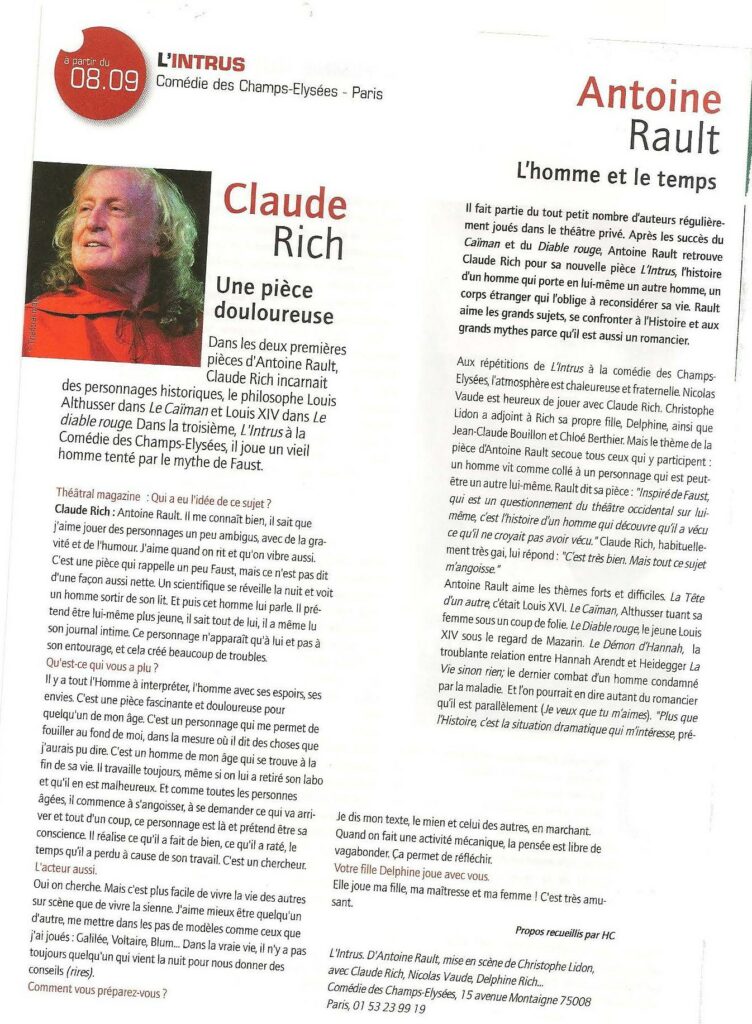 à partir du
08.09

L'INTRUS
Comédie des Champs-Elysées - Paris

Claude Rich

Une pièce douloureuse

Dans les deux premières pièces d'Antoine Rault, Claude Rich incarnait des personnages historiques, le philosophe Louis Althusser dans Le Caïman et Louis XIV dans Le diable rouge. Dans la troisième, L'Intrus à la Comédie des Champs-Elysées, il joue un vieil homme tenté par le mythe de Faust.

Théâtral magazine : Qui a eu l'idée de ce sujet ?
Claude Rich : Antoine Rault. Il me connaît bien, il sait que j'aime jouer des personnages un peu ambigus, avec de la gravité et de l'humour. J'aime quand on rit et qu'on vibre aussi. C'est une pièce qui rappelle un peu Faust, mais ce n'est pas dit d'une façon aussi nette. Un scientifique se réveille la nuit et voit un homme sortir de son lit. Et puis cet homme lui parle. Il prétend être lui-même plus jeune, il sait tout de lui, il a même lu son journal intime. Ce personnage n'apparaît qu'à lui et pas à son entourage, et cela créé beaucoup de troubles.
Qu'est-ce qui vous a plu ?
Il y a tout l'Homme à interpréter, l'homme avec ses espoirs, ses envies. C'est une pièce fascinante et douloureuse pour quelqu'un de mon âge. C'est un personnage qui me permet de fouiller au fond de moi, dans la mesure où il dit des choses que j'aurais pu dire. C'est un homme de mon âge qui se trouve à la fin de sa vie. Il travaille toujours, même si on lui a retiré son labo et qu'il en est malheureux. Et comme toutes les personnes âgées, il commence à s'angoisser, à se demander ce qui va arriver et tout d'un coup, ce personnage est là et prétend être sa conscience. Il réalise ce qu'il a fait de bien, ce qu'il a raté, le temps qu'il a perdu à cause de son travail. C'est un chercheur.
L'acteur aussi.
Oui on cherche. Mais c'est plus facile de vivre la vie des autres sur scène que de vivre la sienne. J'aime mieux être quelqu'un d'autre, me mettre dans les pas de modèles comme ceux que j'ai joués : Galilée, Voltaire, Blum... Dans la vraie vie, il n'y a pas toujours quelqu'un qui vient la nuit pour nous donner des conseils (rires).
Comment vous préparez-vous ?

Je dis mon texte, le mien et celui des autres, en marchant. Quand on fait une activité mécanique, la pensée est libre de vagabonder. Ça permet de réfléchir.
Votre fille Delphine joue avec vous.
Elle joue ma fille, ma maîtresse et ma femme ! C'est très amusant.

Propos recueillis par HC

L'Intrus. D'Antoine Rault, mise en scène de Christophe Lidon, avec Claude Rich, Nicolas Vaude, Delphine Rich... Comédie des Champs-Elysées, 15 avenue Montaigne 75008 Paris, 01 53 23 99 19

Antoine Rault

L'homme et le temps

Il fait partie du tout petit nombre d'auteurs régulièrement joués dans le théâtre privé. Après les succès du Caïman et du Diable rouge, Antoine Rault retrouve Claude Rich pour sa nouvelle pièce L'Intrus, l'histoire d'un homme qui porte en lui-même un autre homme, un corps étranger qui l'oblige à reconsidérer sa vie. Rault aime les grands sujets, se confronter à l'Histoire et aux grands mythes parce qu'il est aussi un romancier.

Aux répétitions de L'Intrus à la comédie des Champs-Elysées, l'atmosphère est chaleureuse et fraternelle. Nicolas Vaude est heureux de jouer avec Claude Rich. Christophe Lidon a adjoint à Rich sa propre fille, Delphine, ainsi que Jean-Claude Bouillon et Chloé Berthier. Mais le thème de la pièce d'Antoine Rault secoue tous ceux qui y participent : un homme vit comme collé à un personnage qui est peut-être un autre lui-même. Rault dit sa pièce : "Inspiré de Faust, qui est un questionnement du théâtre occidental sur lui-même, c'est l'histoire d'un homme qui découvre qu'il a vécu ce qu'il ne croyait pas avoir vécu." Claude Rich, habituellement très gai, lui répond : "C'est très bien. Mais tout ce sujet m'angoisse."
Antoine Rault aime les thèmes forts et difficiles. La Tête d'un autre, c'était Louis XVI. Le Caïman, Althusser tuant sa femme sous un coup de folie. Le Diable rouge, le jeune Louis XIV sous le regard de Mazarin. Le Démon d'Hannah, la troublante relation entre Hannah Arendt et Heidegger La Vie sinon rien; le dernier combat d'un homme condamné par la maladie. Et l'on pourrait en dire autant du romancier qu'il est parallèlement (Je veux que tu m'aimes). "Plus que l'Histoire, c'est la situation dramatique qui m'intéresse, pré-